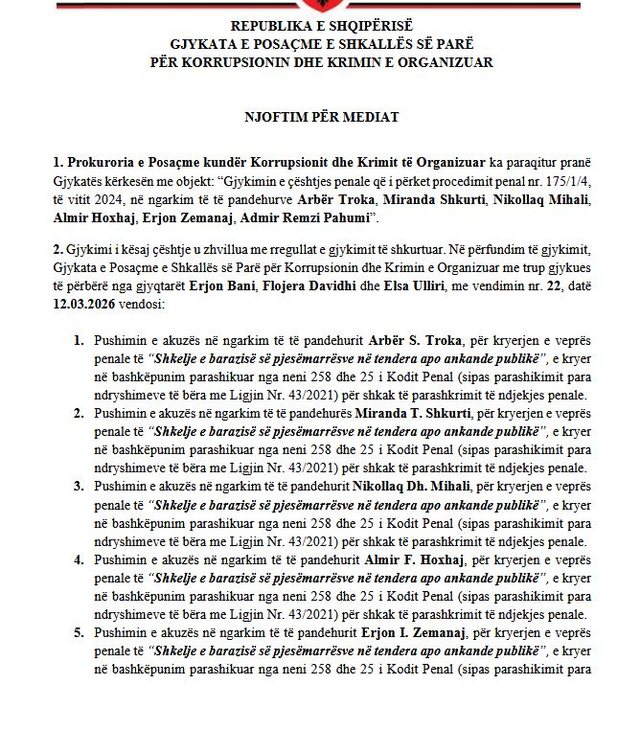 REPUBLIKA E SHQIPËRISË
GJYKATA E POSAÇME E SHKALLËS SË PARË
PËR KORRUPSIONIN DHE KRIMIN E ORGANIZUAR

NJOFTIM PËR MEDIAT

1. Prokuroria e Posaçme kundër Korrupsionit dhe Krimit të Organizuar ka paraqitur pranë Gjykatës kërkesën me objekt: "Gjykimin e çështjes penale që i përket procedimit penal nr. 175/1/4, të vitit 2024, në ngarkim të të pandehurve Arbër Troka, Miranda Shkurti, Nikollaq Mihali, Almir Hoxhaj, Erjon Zemanaj, Admir Remzi Pahumi".

2. Gjykimi i kësaj çështje u zhvillua me rregullat e gjykimit të shkurtuar. Në përfundim të gjykimit, Gjykata e Posaçme e Shkallës së Parë për Korrupsionin dhe Krimin e Organizuar me trup gjykues të përbërë nga gjyqtarët Erjon Bani, Flojera Davidhi dhe Elsa Ulliri, me vendimin nr. 22, datë 12.03.2026 vendosi:

1. Pushimin e akuzës në ngarkim të të pandehurit Arbër S. Troka, për kryerjen e veprës penale të "Shkelje e barazisë së pjesëmarrësve në tendera apo ankande publikë", e kryer në bashkëpunim parashikuar nga neni 258 dhe 25 i Kodit Penal (sipas parashikimit para ndryshimeve të bëra me Ligjin Nr. 43/2021) për shkak të parashkrimit të ndjekjes penale.
2. Pushimin e akuzës në ngarkim të të pandehurës Miranda T. Shkurti, për kryerjen e veprës penale të "Shkelje e barazisë së pjesëmarrësve në tendera apo ankande publikë", e kryer në bashkëpunim parashikuar nga neni 258 dhe 25 i Kodit Penal (sipas parashikimit para ndryshimeve të bëra me Ligjin Nr. 43/2021) për shkak të parashkrimit të ndjekjes penale.
3. Pushimin e akuzës në ngarkim të të pandehurit Nikollaq Dh. Mihali, për kryerjen e veprës penale të "Shkelje e barazisë së pjesëmarrësve në tendera apo ankande publikë", e kryer në bashkëpunim parashikuar nga neni 258 dhe 25 i Kodit Penal (sipas parashikimit para ndryshimeve të bëra me Ligjin Nr. 43/2021) për shkak të parashkrimit të ndjekjes penale.
4. Pushimin e akuzës në ngarkim të të pandehurit Almir F. Hoxhaj, për kryerjen e veprës penale të "Shkelje e barazisë së pjesëmarrësve në tendera apo ankande publikë", e kryer në bashkëpunim parashikuar nga neni 258 dhe 25 i Kodit Penal (sipas parashikimit para ndryshimeve të bëra me Ligjin Nr. 43/2021) për shkak të parashkrimit të ndjekjes penale.
5. Pushimin e akuzës në ngarkim të të pandehurit Erjon I. Zemanaj, për kryerjen e veprës penale të "Shkelje e barazisë së pjesëmarrësve në tendera apo ankande publikë", e kryer në bashkëpunim parashikuar nga neni 258 dhe 25 i Kodit Penal (sipas parashikimit para